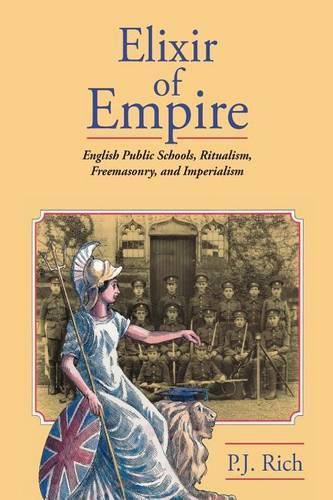 Elixir
of
Empire

English Public Schools, Ritualism, Freemasonry, and Imperialism

P.J. Rich